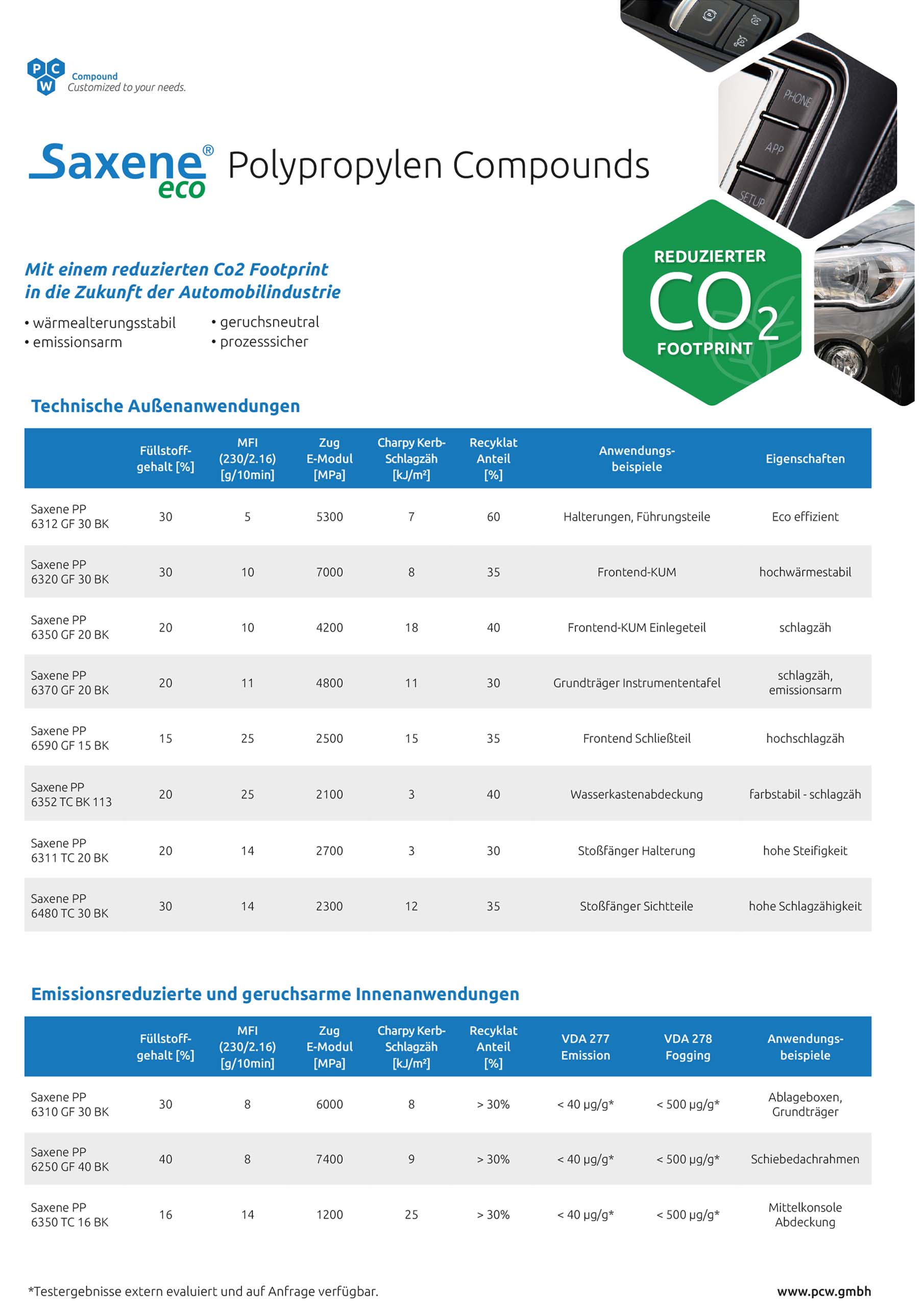 P C W Compound
Customized to your needs.

Saxene® eco Polypropylen Compounds

PHONE
APP
SETUP

REDUZIERTER $CO_2$ FOOTPRINT

Mit einem reduzierten Co2 Footprint in die Zukunft der Automobilindustrie

• wärmealterungsstabil
• emissionsarm
• geruchsneutral
• prozesssicher

Technische Außenanwendungen

| | Füllstoff-gehalt [%] | MFI (230/2.16) [g/10min] | Zug E-Modul [MPa] | Charpy Kerb-Schlagzäh [kJ/m²] | Recyklat Anteil [%] | Anwendungs-beispiele | Eigenschaften |
|---|---|---|---|---|---|---|---|
| Saxene PP 6312 GF 30 BK | 30 | 5 | 5300 | 7 | 60 | Halterungen, Führungsteile | Eco effizient |
| Saxene PP 6320 GF 30 BK | 30 | 10 | 7000 | 8 | 35 | Frontend-KUM | hochwärmestabil |
| Saxene PP 6350 GF 20 BK | 20 | 10 | 4200 | 18 | 40 | Frontend-KUM Einlegeteil | schlagzäh |
| Saxene PP 6370 GF 20 BK | 20 | 11 | 4800 | 11 | 30 | Grundträger Instrumententafel | schlagzäh, emissionsarm |
| Saxene PP 6590 GF 15 BK | 15 | 25 | 2500 | 15 | 35 | Frontend Schließteil | hochschlagzäh |
| Saxene PP 6352 TC BK 113 | 20 | 25 | 2100 | 3 | 40 | Wasserkastenabdeckung | farbstabil - schlagzäh |
| Saxene PP 6311 TC 20 BK | 20 | 14 | 2700 | 3 | 30 | Stoßfänger Halterung | hohe Steifigkeit |
| Saxene PP 6480 TC 30 BK | 30 | 14 | 2300 | 12 | 35 | Stoßfänger Sichtteile | hohe Schlagzähigkeit |

Emissionsreduzierte und geruchsarme Innenanwendungen

| | Füllstoff-gehalt [%] | MFI (230/2.16) [g/10min] | Zug E-Modul [MPa] | Charpy Kerb-Schlagzäh [kJ/m²] | Recyklat Anteil [%] | VDA 277 Emission | VDA 278 Fogging | Anwendungs-beispiele |
|---|---|---|---|---|---|---|---|---|
| Saxene PP 6310 GF 30 BK | 30 | 8 | 6000 | 8 | > 30% | < 40 µg/g* | < 500 µg/g* | Ablageboxen, Grundträger |
| Saxene PP 6250 GF 40 BK | 40 | 8 | 7400 | 9 | > 30% | < 40 µg/g* | < 500 µg/g* | Schiebedachrahmen |
| Saxene PP 6350 TC 16 BK | 16 | 14 | 1200 | 25 | > 30% | < 40 µg/g* | < 500 µg/g* | Mittelkonsole Abdeckung |

*Testergebnisse extern evaluiert und auf Anfrage verfügbar.

www.pcw.gmbh